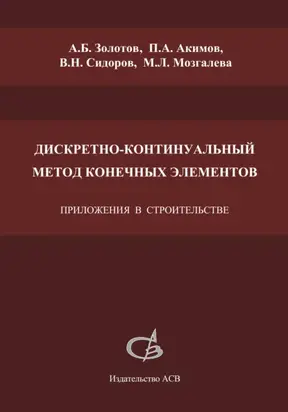 А.Б. Золотов, П.А. Акимов, В.Н. Сидоров, М.Л. Мозгалева

ДИСКРЕТНО-КОНТИНУАЛЬНЫЙ МЕТОД КОНЕЧНЫХ ЭЛЕМЕНТОВ

ПРИЛОЖЕНИЯ В СТРОИТЕЛЬСТВЕ

Издательство АСВ